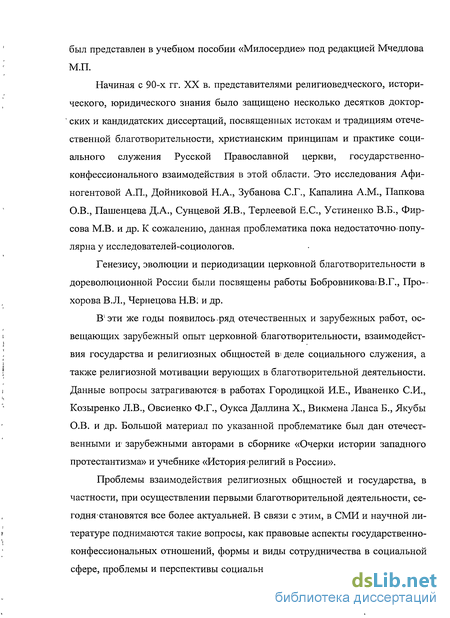 был представлен в учебном пособии «Милосердие» под редакцией Мчедлова М.П.

Начиная с 90-х гг. XX в. представителями религиоведческого, исторического, юридического знания было защищено несколько десятков докторских и кандидатских диссертаций, посвященных истокам и традициям отечественной благотворительности, христианским принципам и практике социального служения Русской Православной церкви, государственно-конфессионального взаимодействия в этой области. Это исследования Афиногентовой А.П., Дойниковой Н.А., Зубанова С.Г., Капалина А.М., Папкова О.В., Пашенцева Д.А., Сунцевой Я.В., Терлеевой Е.С., Устиненко В.Б., Фирсова М.В. и др. К сожалению, данная проблематика пока недостаточно популярна у исследователей-социологов.

Генезису, эволюции и периодизации церковной благотворительности в дореволюционной России были посвящены работы Бобровникова В.Г., Прохорова В.Л., Чернецова Н.В. и др.

В эти же годы появилось ряд отечественных и зарубежных работ, освещающих зарубежный опыт церковной благотворительности, взаимодействия государства и религиозных общностей в деле социального служения, а также религиозной мотивации верующих в благотворительной деятельности. Данные вопросы затрагиваются в работах Городицкой И.Е., Иваненко С.И., Козыренко Л.В., Овсиенко Ф.Г., Оукса Даллина Х., Викмена Ланса Б., Якубы О.В. и др. Большой материал по указанной проблематике был дан отечественными и зарубежными авторами в сборнике «Очерки истории западного протестантизма» и учебнике «История религий в России».

Проблемы взаимодействия религиозных общностей и государства, в частности, при осуществлении первыми благотворительной деятельности, сегодня становятся все более актуальней. В связи с этим, в СМИ и научной литературе поднимаются такие вопросы, как правовые аспекты государственно-конфессиональных отношений, формы и виды сотрудничества в социальной сфере, проблемы и перспективы социальн

dsLib.net
библиотека диссертаций